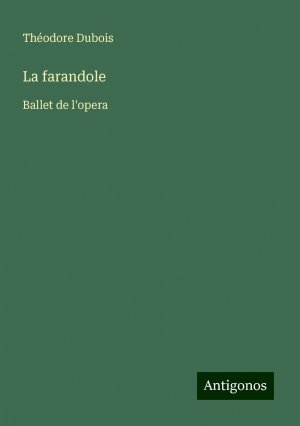 Théodore Dubois

La farandole

Ballet de l'opera

Antigonos